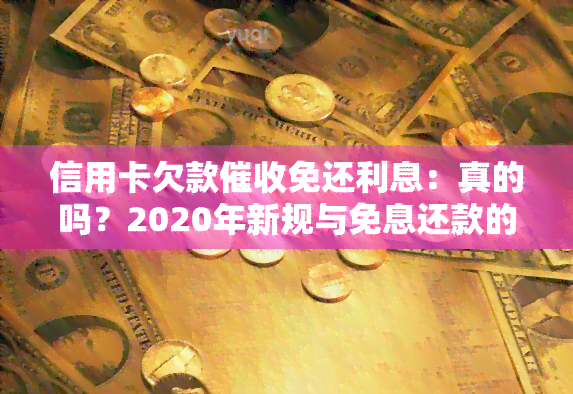 yuqi

信用卡欠款催收免还利息：真的吗？2020年新规与免息还款的